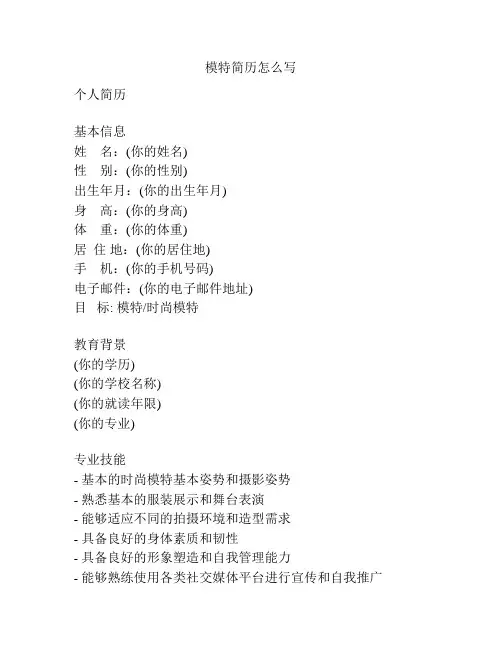 模特简历怎么写

个人简历

基本信息
姓　名：(你的姓名)
性　别：(你的性别)
出生年月：(你的出生年月)
身　高：(你的身高)
体　重：(你的体重)
居 住 地：(你的居住地)
手　机：(你的手机号码)
电子邮件：(你的电子邮件地址)
目　标: 模特/时尚模特

教育背景
(你的学历)
(你的学校名称)
(你的就读年限)
(你的专业)

专业技能
- 基本的时尚模特基本姿势和摄影姿势
- 熟悉基本的服装展示和舞台表演
- 能够适应不同的拍摄环境和造型需求
- 具备良好的身体素质和韧性
- 具备良好的形象塑造和自我管理能力
- 能够熟练使用各类社交媒体平台进行宣传和自我推广